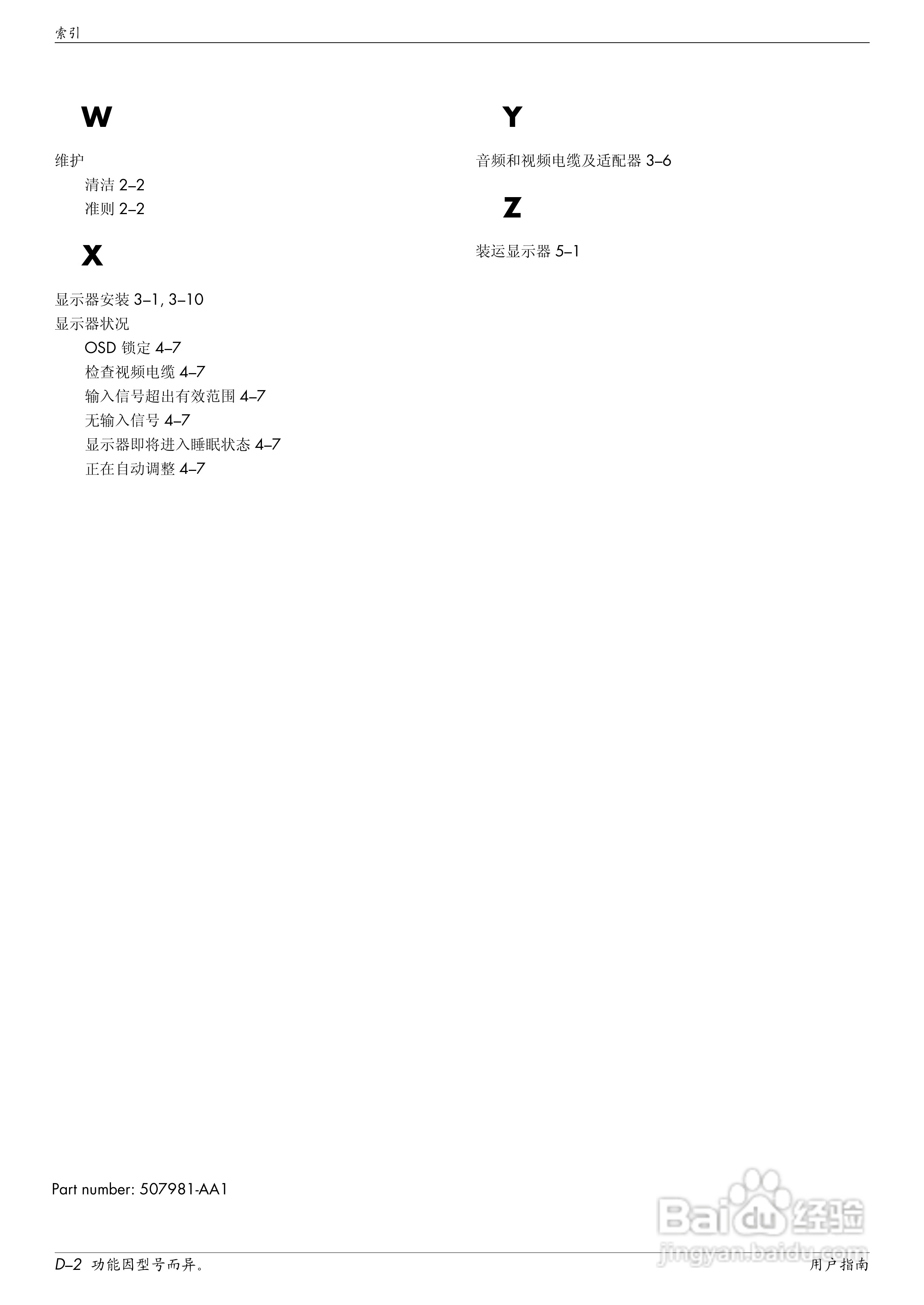 索引

W

维护
清洁 2–2
准则 2–2

X

显示器安装 3–1, 3–10
显示器状况
OSD 锁定 4–7
检查视频电缆 4–7
输入信号超出有效范围 4–7
无输入信号 4–7
显示器即将进入睡眠状态 4–7
正在自动调整 4–7

Y

音频和视频电缆及适配器 3–6

Z

装运显示器 5–1

Part number: 507981-AA1

Baidu 经验
jingyan.baidu.com

D–2 功能因型号而异。 用户指南